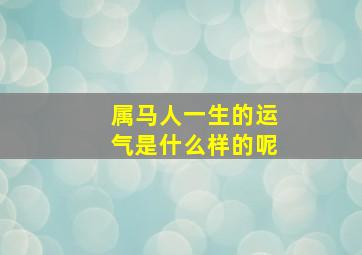 属马人一生的运气是什么样的呢